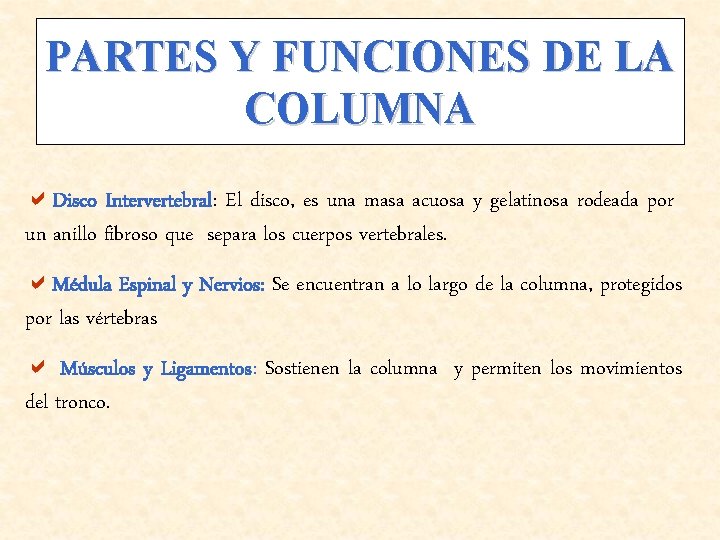 PARTES Y FUNCIONES DE LA COLUMNA

✔ Disco Intervertebral: El disco, es una masa acuosa y gelatinosa rodeada por un anillo fibroso que separa los cuerpos vertebrales.

✔ Médula Espinal y Nervios: Se encuentran a lo largo de la columna, protegidos por las vértebras

✔ Músculos y Ligamentos: Sostienen la columna y permiten los movimientos del tronco.